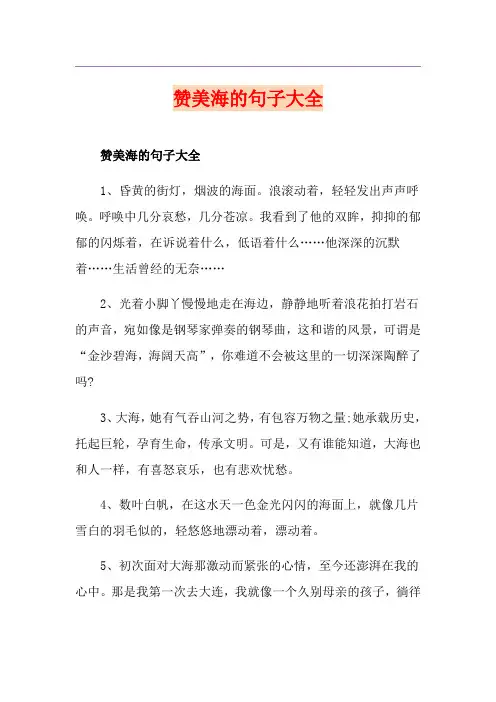 赞美海的句子大全

赞美海的句子大全

1、昏黄的街灯，烟波的海面。浪滚动着，轻轻发出声声呼唤。呼唤中几分哀愁，几分苍凉。我看到了他的双眸，抑抑的郁郁的闪烁着，在诉说着什么，低语着什么……他深深的沉默着……生活曾经的无奈……

2、光着小脚丫慢慢地走在海边，静静地听着浪花拍打岩石的声音，宛如像是钢琴家弹奏的钢琴曲，这和谐的风景，可谓是“金沙碧海，海阔天高”，你难道不会被这里的一切深深陶醉了吗?

3、大海，她有气吞山河之势，有包容万物之量;她承载历史，托起巨轮，孕育生命，传承文明。可是，又有谁能知道，大海也和人一样，有喜怒哀乐，也有悲欢忧愁。

4、数叶白帆，在这水天一色金光闪闪的海面上，就像几片雪白的羽毛似的，轻悠悠地漂动着，漂动着。

5、初次面对大海那激动而紧张的心情，至今还澎湃在我的心中。那是我第一次去大连，我就像一个久别母亲的孩子，徜徉